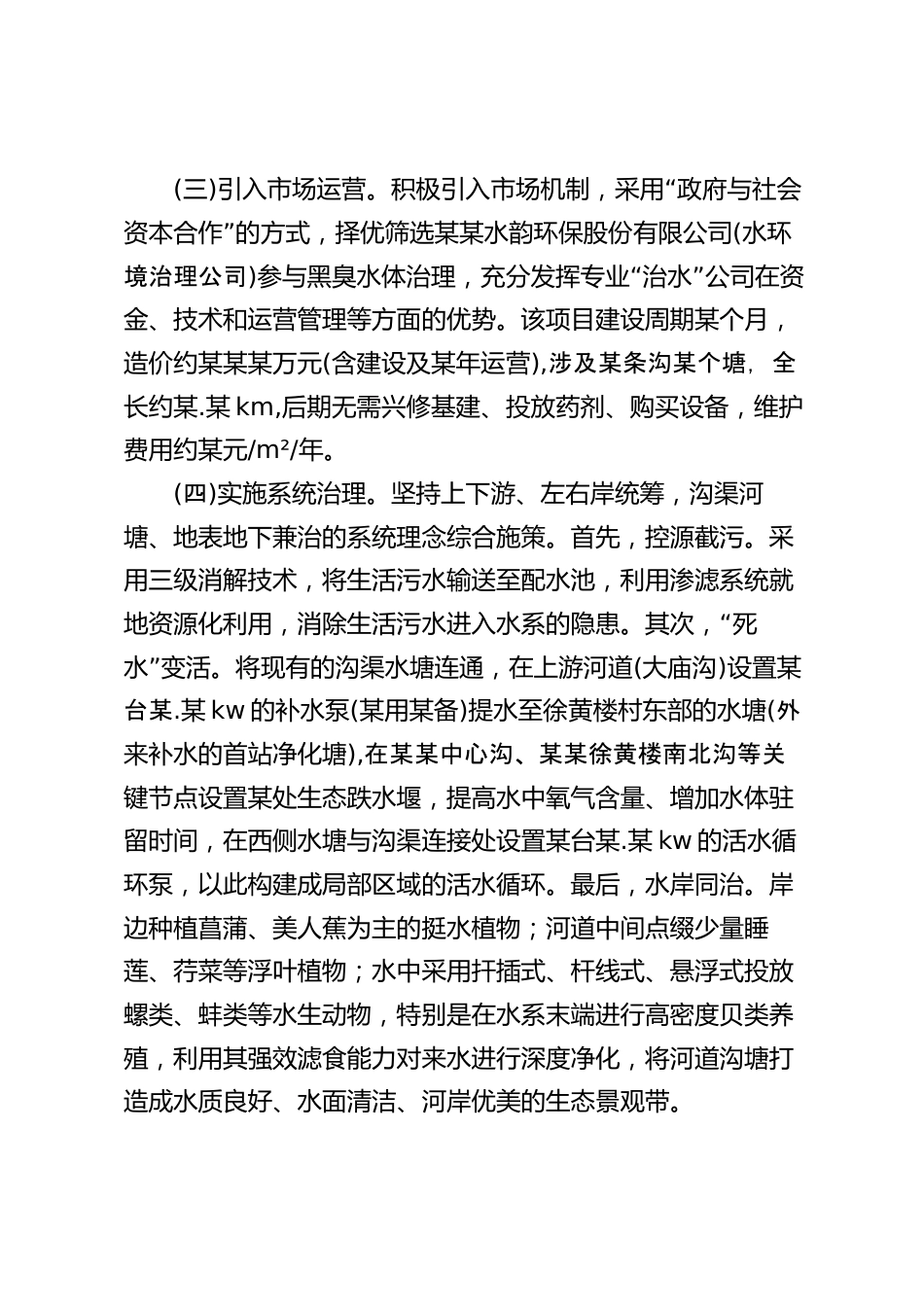 (三)引入市场运营。积极引入市场机制，采用“政府与社会资本合作”的方式，择优筛选某某水韵环保股份有限公司(水环境治理公司)参与黑臭水体治理，充分发挥专业“治水”公司在资金、技术和运营管理等方面的优势。该项目建设周期某个月，造价约某某某万元(含建设及某年运营),涉及某条沟某个塘，全长约某.某 km,后期无需兴修基建、投放药剂、购买设备，维护费用约某元/m²/年。

(四)实施系统治理。坚持上下游、左右岸统筹，沟渠河塘、地表地下兼治的系统理念综合施策。首先，控源截污。采用三级消解技术，将生活污水输送至配水池，利用渗滤系统就地资源化利用，消除生活污水进入水系的隐患。其次，“死水”变活。将现有的沟渠水塘连通，在上游河道(大庙沟)设置某台某.某 kw 的补水泵(某用某备)提水至徐黄楼村东部的水塘(外来补水的首站净化塘),在某某中心沟、某某徐黄楼南北沟等关键节点设置某处生态跌水堰，提高水中氧气含量、增加水体驻留时间，在西侧水塘与沟渠连接处设置某台某.某 kw 的活水循环泵，以此构建成局部区域的活水循环。最后，水岸同治。岸边种植菖蒲、美人蕉为主的挺水植物；河道中间点缀少量睡莲、荇菜等浮叶植物；水中采用扦插式、杆线式、悬浮式投放螺类、蚌类等水生动物，特别是在水系末端进行高密度贝类养殖，利用其强效滤食能力对来水进行深度净化，将河道沟塘打造成水质良好、水面清洁、河岸优美的生态景观带。